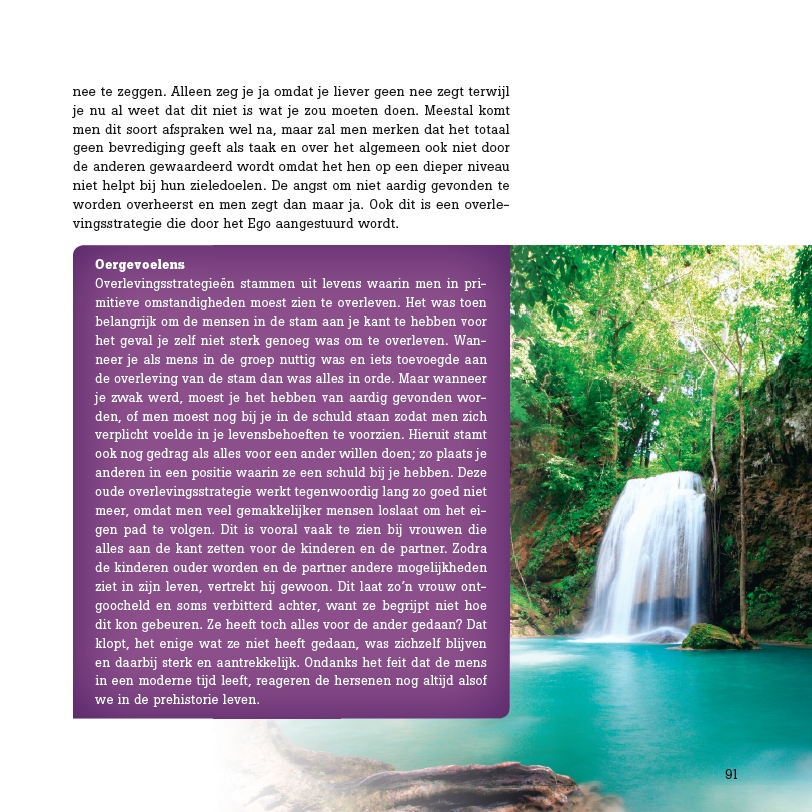 nee te zeggen. Alleen zeg je ja omdat je liever geen nee zegt terwijl je nu al weet dat dit niet is wat je zou moeten doen. Meestal komt men dit soort afspraken wel na, maar zal men merken dat het totaal geen bevrediging geeft als taak en over het algemeen ook niet door de anderen gewaardeerd wordt omdat het hen op een dieper niveau niet helpt bij hun zieledoelen. De angst om niet aardig gevonden te worden overheerst en men zegt dan maar ja. Ook dit is een overlevingsstrategie die door het Ego aangestuurd wordt.

Oergevoelens
Overlevingsstrategieën stammen uit levens waarin men in primitieve omstandigheden moest zien te overleven. Het was toen belangrijk om de mensen in de stam aan je kant te hebben voor het geval je zelf niet sterk genoeg was om te overleven. Wanneer je als mens in de groep nuttig was en iets toevoegde aan de overleving van de stam dan was alles in orde. Maar wanneer je zwak werd, moest je het hebben van aardig gevonden worden, of men moest nog bij je in de schuld staan zodat men zich verplicht voelde in je levensbehoeften te voorzien. Hieruit stamt ook nog gedrag als alles voor een ander willen doen; zo plaats je anderen in een positie waarin ze een schuld bij je hebben. Deze oude overlevingsstrategie werkt tegenwoordig lang zo goed niet meer, omdat men veel gemakkelijker mensen loslaat om het eigen pad te volgen. Dit is vooral vaak te zien bij vrouwen die alles aan de kant zetten voor de kinderen en de partner. Zodra de kinderen ouder worden en de partner andere mogelijkheden ziet in zijn leven, vertrekt hij gewoon. Dit laat zo'n vrouw ontgoocheld en soms verbitterd achter, want ze begrijpt niet hoe dit kon gebeuren. Ze heeft toch alles voor de ander gedaan? Dat klopt, het enige wat ze niet heeft gedaan, was zichzelf blijven en daarbij sterk en aantrekkelijk. Ondanks het feit dat de mens in een moderne tijd leeft, reageren de hersenen nog altijd alsof we in de prehistorie leven.

91